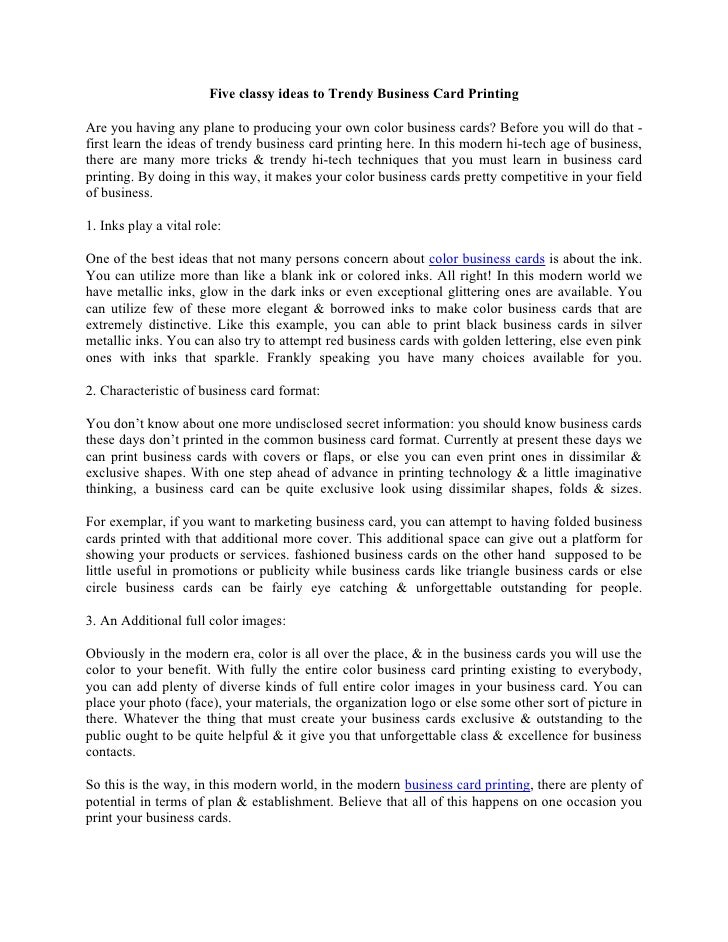 Five classy ideas to Trendy Business Card Printing

Are you having any plane to producing your own color business cards? Before you will do that - first learn the ideas of trendy business card printing here. In this modern hi-tech age of business, there are many more tricks & trendy hi-tech techniques that you must learn in business card printing. By doing in this way, it makes your color business cards pretty competitive in your field of business.

1. Inks play a vital role:

One of the best ideas that not many persons concern about color business cards is about the ink. You can utilize more than like a blank ink or colored inks. All right! In this modern world we have metallic inks, glow in the dark inks or even exceptional glittering ones are available. You can utilize few of these more elegant & borrowed inks to make color business cards that are extremely distinctive. Like this example, you can able to print black business cards in silver metallic inks. You can also try to attempt red business cards with golden lettering, else even pink ones with inks that sparkle. Frankly speaking you have many choices available for you.

2. Characteristic of business card format:

You don't know about one more undisclosed secret information: you should know business cards these days don't printed in the common business card format. Currently at present these days we can print business cards with covers or flaps, or else you can even print ones in dissimilar & exclusive shapes. With one step ahead of advance in printing technology & a little imaginative thinking, a business card can be quite exclusive look using dissimilar shapes, folds & sizes.

For exemplar, if you want to marketing business card, you can attempt to having folded business cards printed with that additional more cover. This additional space can give out a platform for showing your products or services. fashioned business cards on the other hand supposed to be little useful in promotions or publicity while business cards like triangle business cards or else circle business cards can be fairly eye catching & unforgettable outstanding for people.

3. An Additional full color images:

Obviously in the modern era, color is all over the place, & in the business cards you will use the color to your benefit. With fully the entire color business card printing existing to everybody, you can add plenty of diverse kinds of full entire color images in your business card. You can place your photo (face), your materials, the organization logo or else some other sort of picture in there. Whatever the thing that must create your business cards exclusive & outstanding to the public ought to be quite helpful & it give you that unforgettable class & excellence for business contacts.

So this is the way, in this modern world, in the modern business card printing, there are plenty of potential in terms of plan & establishment. Believe that all of this happens on one occasion you print your business cards.